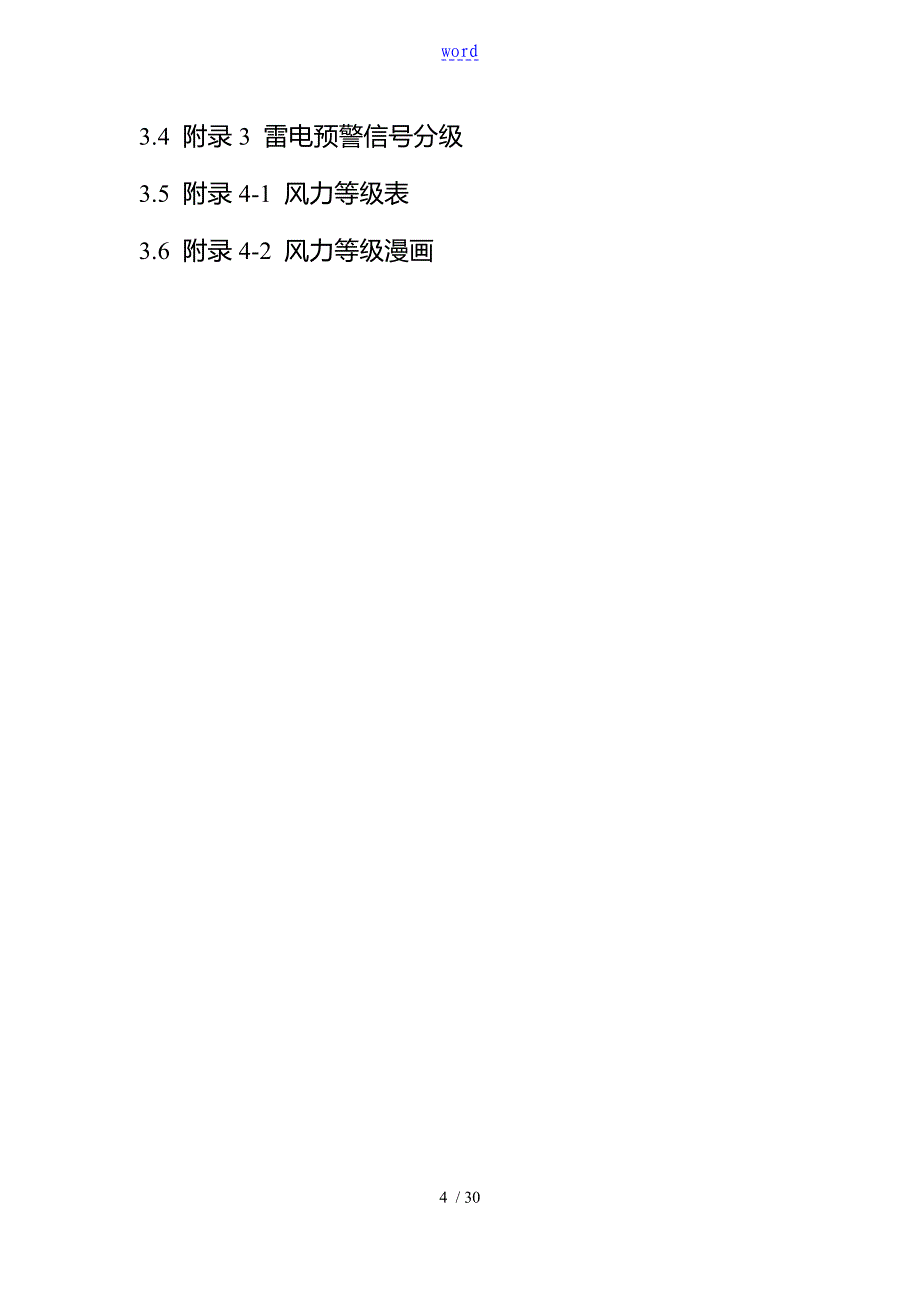 word

3.4 附录 3 雷电预警信号分级

3.5 附录 4-1 风力等级表

3.6 附录 4-2 风力等级漫画

4 / 30